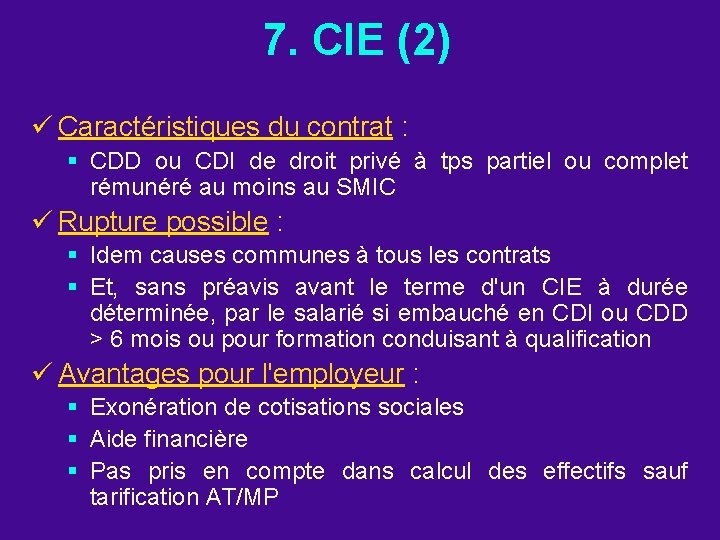 7. CIE (2)

✓ Caractéristiques du contrat :

▪ CDD ou CDI de droit privé à tps partiel ou complet rémunéré au moins au SMIC

✓ Rupture possible :

▪ Idem causes communes à tous les contrats

▪ Et, sans préavis avant le terme d'un CIE à durée déterminée, par le salarié si embauché en CDI ou CDD > 6 mois ou pour formation conduisant à qualification

✓ Avantages pour l'employeur :

▪ Exonération de cotisations sociales

▪ Aide financière

▪ Pas pris en compte dans calcul des effectifs sauf tarification AT/MP